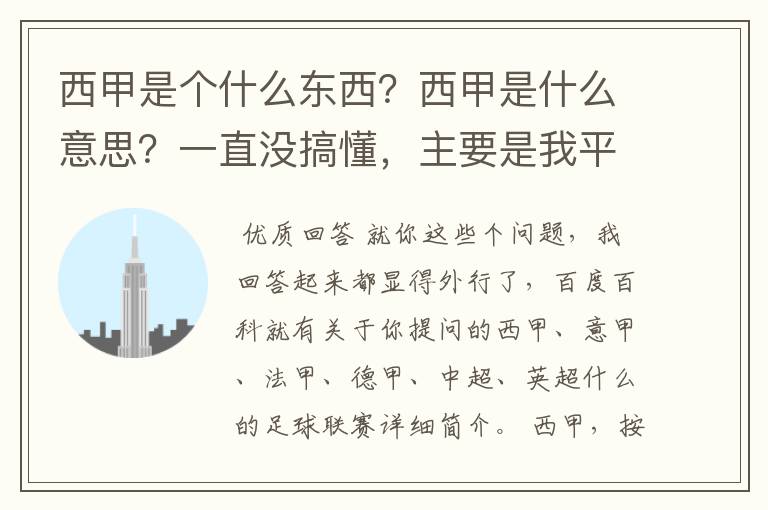 西甲是个什么东西？西甲是什么意思？一直没搞懂，主要是我平

优质回答 就你这些个问题，我回答起来都显得外行了，百度百科就有关于你提问的西甲、意甲、法甲、德甲、中超、英超什么的足球联赛详细简介。 西甲，按